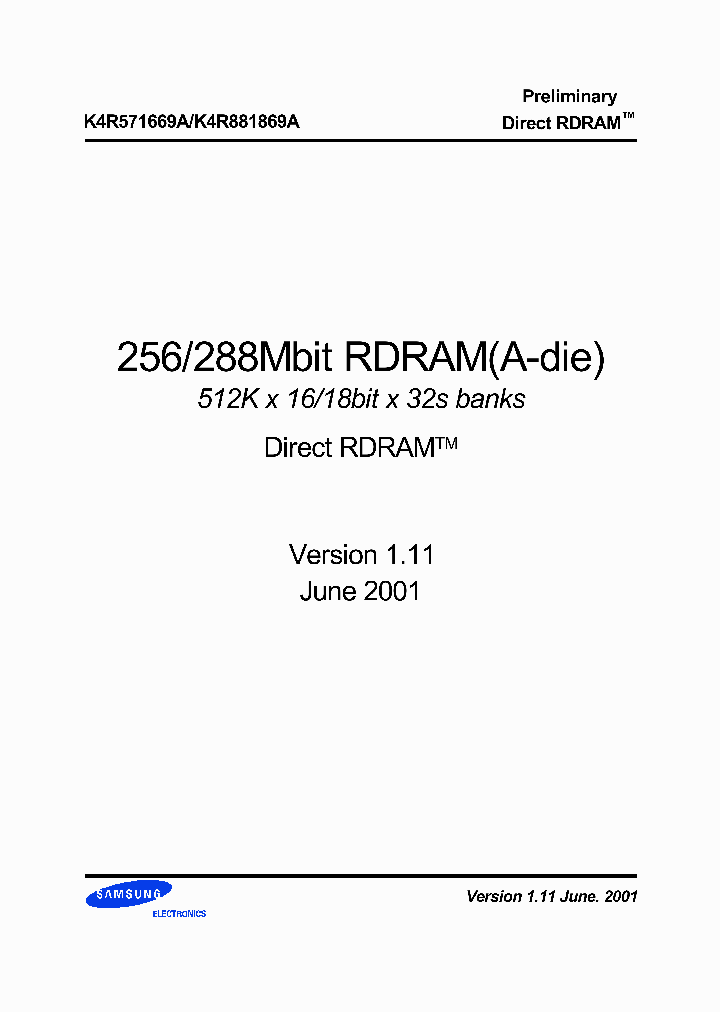 K4R571669A/K4R881869A

Preliminary
Direct RDRAM™

256/288Mbit RDRAM(A-die)
512K x 16/18bit x 32s banks
Direct RDRAM™

Version 1.11
June 2001

SAMSUNG
ELECTRONICS

Version 1.11 June. 2001